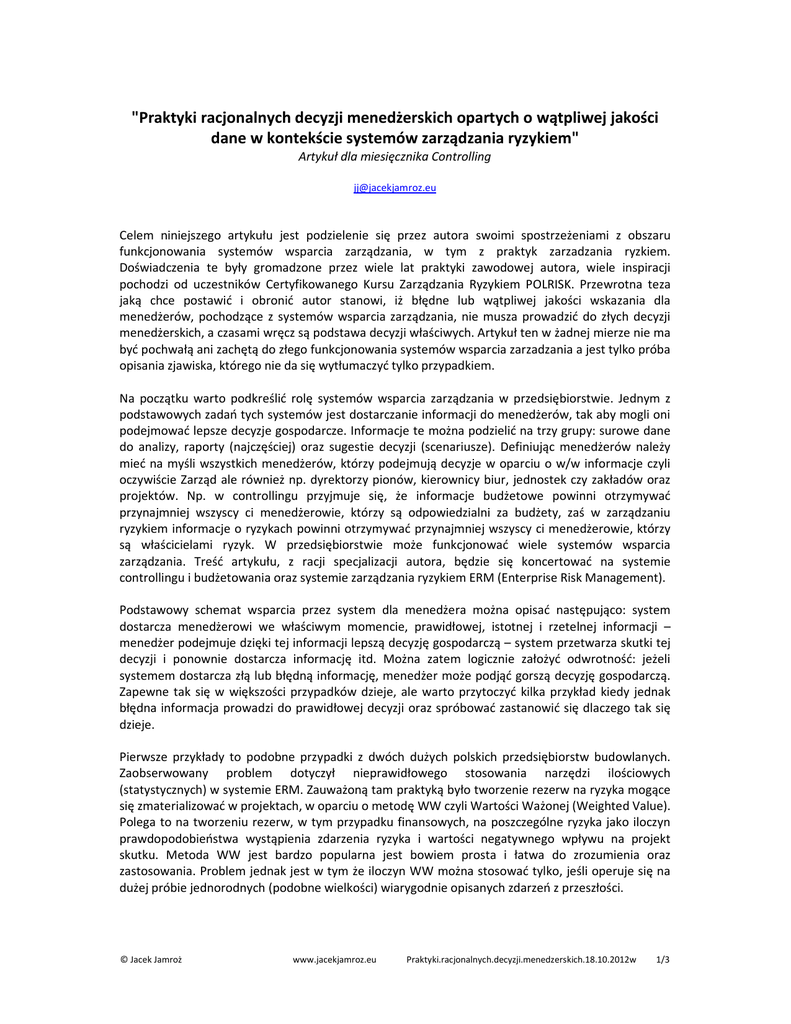 "Praktyki racjonalnych decyzji menedżerskich opartych o wątpliwej jakości dane w kontekście systemów zarządzania ryzykiem"
Artykuł dla miesięcznika Controlling

jj@jacekjamroz.eu

Celem niniejszego artykułu jest podzielenie się przez autora swoimi spostrzeżeniami z obszaru funkcjonowania systemów wsparcia zarządzania, w tym z praktyk zarzadzania ryzkiem. Doświadczenia te były gromadzone przez wiele lat praktyki zawodowej autora, wiele inspiracji pochodzi od uczestników Certyfikowanego Kursu Zarządzania Ryzykiem POLRISK. Przewrotna teza jaką chce postawić i obronić autor stanowi, iż błędne lub wątpliwej jakości wskazania dla menedżerów, pochodzące z systemów wsparcia zarządzania, nie musza prowadzić do złych decyzji menedżerskich, a czasami wręcz są podstawa decyzji właściwych. Artykuł ten w żadnej mierze nie ma być pochwałą ani zachętą do złego funkcjonowania systemów wsparcia zarzadzania a jest tylko próba opisania zjawiska, którego nie da się wytłumaczyć tylko przypadkiem.

Na początku warto podkreślić rolę systemów wsparcia zarządzania w przedsiębiorstwie. Jednym z podstawowych zadań tych systemów jest dostarczanie informacji do menedżerów, tak aby mogli oni podejmować lepsze decyzje gospodarcze. Informacje te można podzielić na trzy grupy: surowe dane do analizy, raporty (najczęściej) oraz sugestie decyzji (scenariusze). Definiując menedżerów należy mieć na myśli wszystkich menedżerów, którzy podejmują decyzje w oparciu o w/w informacje czyli oczywiście Zarząd ale również np. dyrektorzy pionów, kierownicy biur, jednostek czy zakładów oraz projektów. Np. w controllingu przyjmuje się, że informacje budżetowe powinni otrzymywać przynajmniej wszyscy ci menedżerowie, którzy są odpowiedzialni za budżety, zaś w zarządzaniu ryzykiem informacje o ryzykach powinni otrzymywać przynajmniej wszyscy ci menedżerowie, którzy są właścicielami ryzyk. W przedsiębiorstwie może funkcjonować wiele systemów wsparcia zarządzania. Treść artykułu, z racji specjalizacji autora, będzie się koncertować na systemie controllingu i budżetowania oraz systemie zarządzania ryzykiem ERM (Enterprise Risk Management).

Podstawowy schemat wsparcia przez system dla menedżera można opisać następująco: system dostarcza menedżerowi we właściwym momencie, prawidłowej, istotnej i rzetelnej informacji – menedżer podejmuje dzięki tej informacji lepszą decyzję gospodarczą – system przetwarza skutki tej decyzji i ponownie dostarcza informację itd. Można zatem logicznie założyć odwrotność: jeżeli systemem dostarcza złą lub błędną informację, menedżer może podjąć gorszą decyzję gospodarczą. Zapewne tak się w większości przypadków dzieje, ale warto przytoczyć kilka przykład kiedy jednak błędna informacja prowadzi do prawidłowej decyzji oraz spróbować zastanowić się dlaczego tak się dzieje.

Pierwsze przykłady to podobne przypadki z dwóch dużych polskich przedsiębiorstw budowlanych. Zaobserwowany problem dotyczył nieprawidłowego stosowania narzędzi ilościowych (statystycznych) w systemie ERM. Zauważoną tam praktyką było tworzenie rezerw na ryzyka mogące się zmaterializować w projektach, w oparciu o metodę WW czyli Wartości Ważonej (Weighted Value). Polega to na tworzeniu rezerw, w tym przypadku finansowych, na poszczególne ryzyka jako iloczyn prawdopodobieństwa wystąpienia zdarzenia ryzyka i wartości negatywnego wpływu na projekt skutku. Metoda WW jest bardzo popularna jest bowiem prosta i łatwa do zrozumienia oraz zastosowania. Problem jednak jest w tym że iloczyn WW można stosować tylko, jeśli operuje się na dużej próbie jednorodnych (podobne wielkości) wiarygodnie opisanych zdarzeń z przeszłości.

© Jacek Jamroż www.jacekjamroz.eu Praktyki.racjonalnych.decyzji.menedzerskich.18.10.2012w 1/3